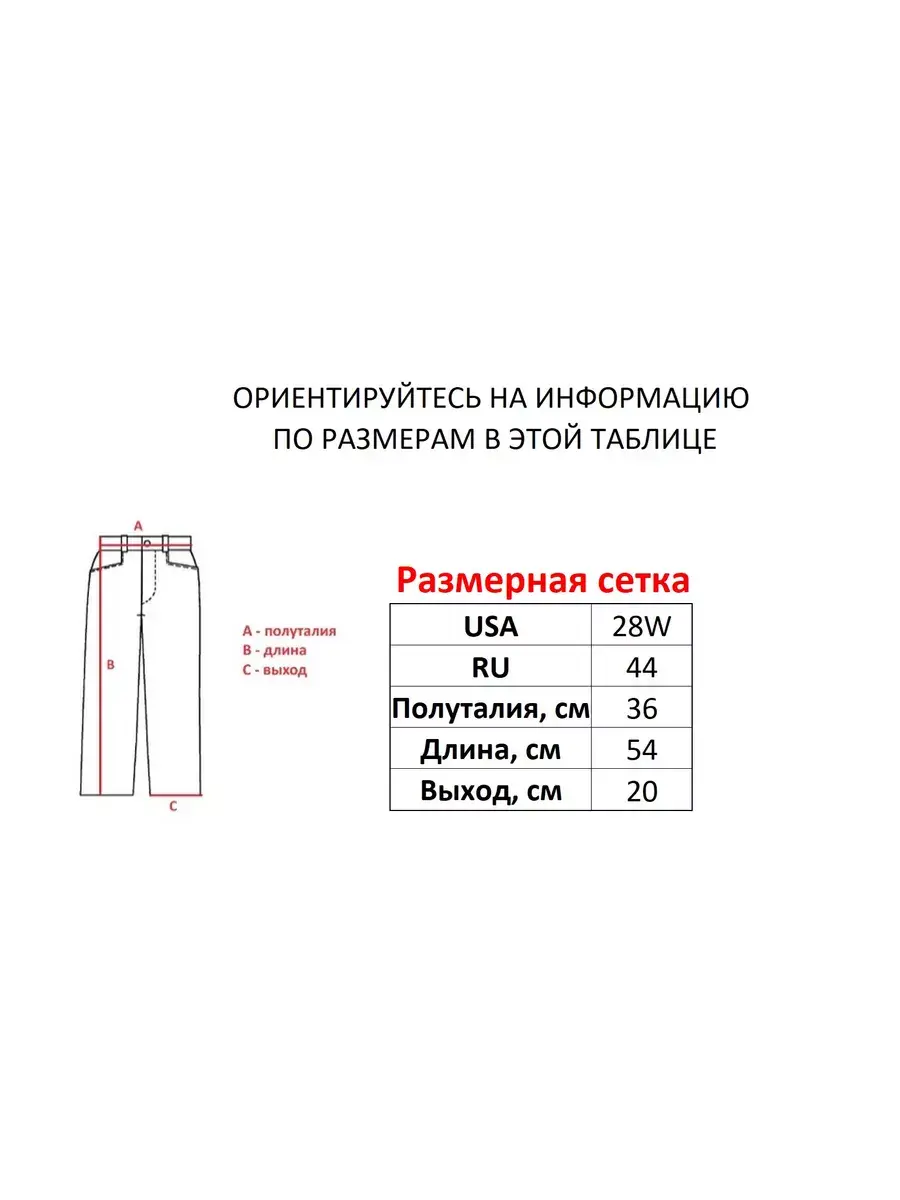 ОРИЕНТИРУЙТЕСЬ НА ИНФОРМАЦИЮ ПО РАЗМЕРАМ В ЭТОЙ ТАБЛИЦЕ

A

B

C

A - полуталия
B - длина
C - выход

Размерная сетка

| USA | 28W |
|---|---|
| RU | 44 |
| Полуталия, см | 36 |
| Длина, см | 54 |
| Выход, см | 20 |